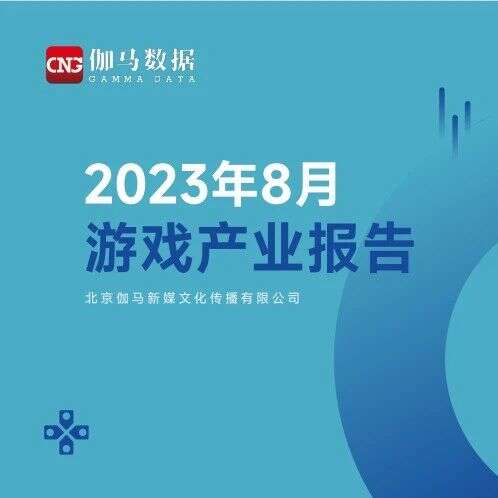 CNG 伽马数据
GAMMA DATA

2023年8月
游戏产业报告

北京伽马新媒文化传播有限公司